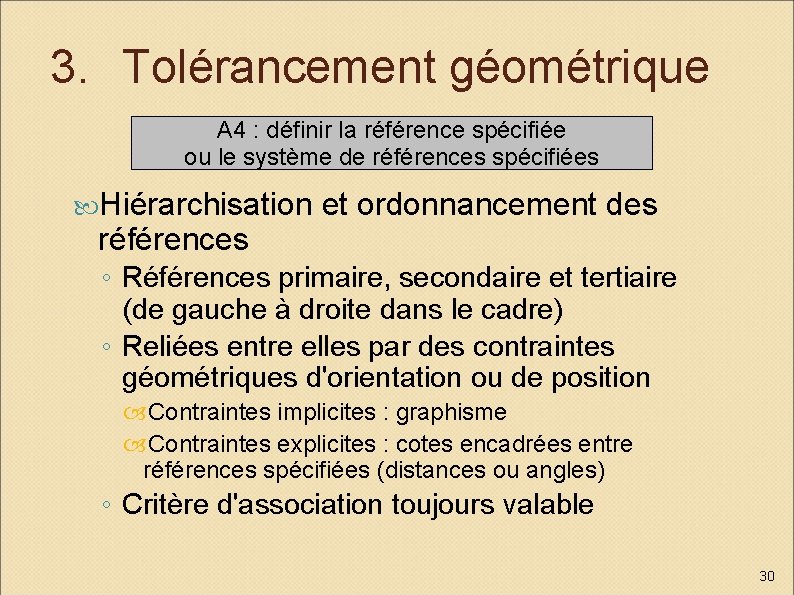 3. Tolérancement géométrique

A4 : définir la référence spécifiée ou le système de références spécifiées

Hiérarchisation et ordonnancement des références

◦ Références primaire, secondaire et tertiaire (de gauche à droite dans le cadre)

◦ Reliées entre elles par des contraintes géométriques d'orientation ou de position

Contraintes implicites : graphisme

Contraintes explicites : cotes encadrées entre références spécifiées (distances ou angles)

◦ Critère d'association toujours valable

30